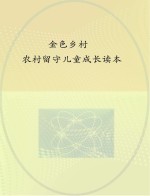 金色乡村

农村留守儿童成长读本